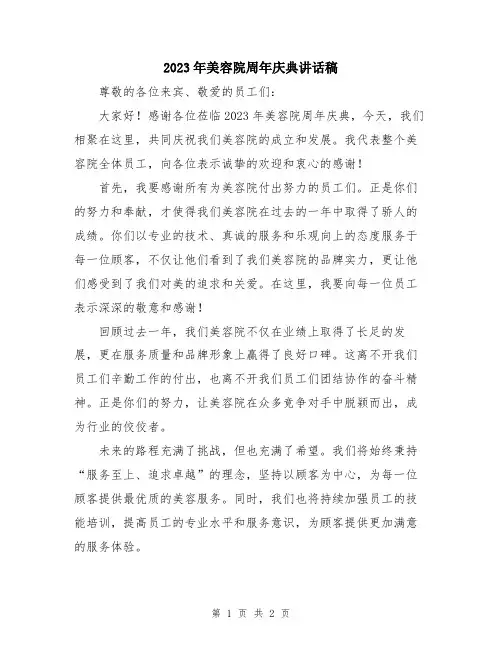 2023年美容院周年庆典讲话稿

尊敬的各位来宾、敬爱的员工们：

大家好！感谢各位莅临2023年美容院周年庆典，今天，我们相聚在这里，共同庆祝我们美容院的成立和发展。我代表整个美容院全体员工，向各位表示诚挚的欢迎和衷心的感谢！

首先，我要感谢所有为美容院付出努力的员工们。正是你们的努力和奉献，才使得我们美容院在过去的一年中取得了骄人的成绩。你们以专业的技术、真诚的服务和乐观向上的态度服务于每一位顾客，不仅让他们看到了我们美容院的品牌实力，更让他们感受到了我们对美的追求和关爱。在这里，我要向每一位员工表示深深的敬意和感谢！

回顾过去一年，我们美容院不仅在业绩上取得了长足的发展，更在服务质量和品牌形象上赢得了良好口碑。这离不开我们员工们辛勤工作的付出，也离不开我们员工们团结协作的奋斗精神。正是你们的努力，让美容院在众多竞争对手中脱颖而出，成为行业的佼佼者。

未来的路程充满了挑战，但也充满了希望。我们将始终秉持“服务至上、追求卓越”的理念，坚持以顾客为中心，为每一位顾客提供最优质的美容服务。同时，我们也将持续加强员工的技能培训，提高员工的专业水平和服务意识，为顾客提供更加满意的服务体验。

第 1 页 共 2 页